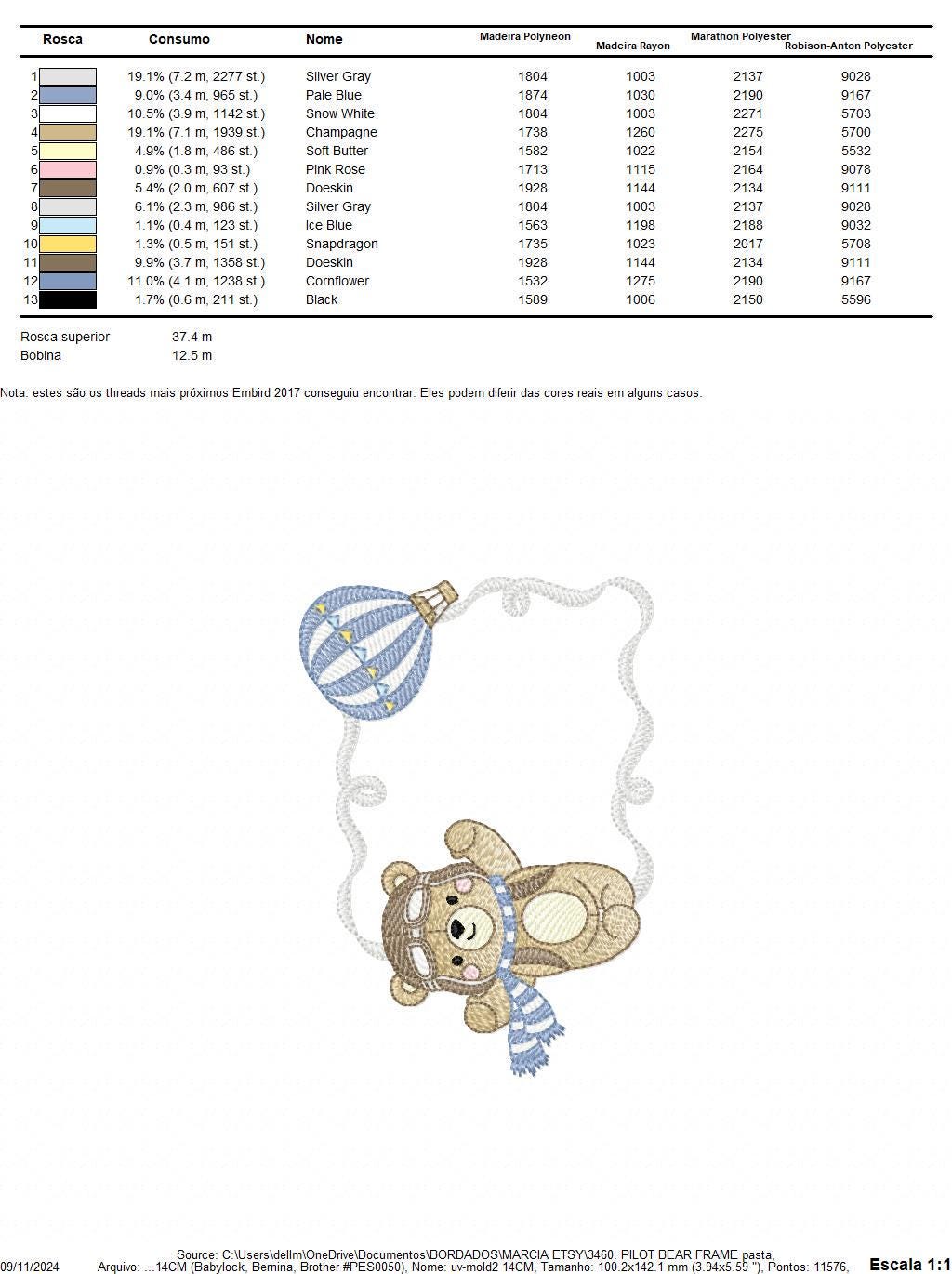 | Rosca | Consumo | Nome | Madeira Polyneon | Madeira Rayon | Marathon Polyester | Robison-Anton Polyester |
|---|---|---|---|---|---|---|
| 1 | 19.1% (7.2 m, 2277 st.) | Silver Gray | 1804 | 1003 | 2137 | 9028 |
| 2 | 9.0% (3.4 m, 965 st.) | Pale Blue | 1874 | 1030 | 2190 | 9167 |
| 3 | 10.5% (3.9 m, 1142 st.) | Snow White | 1804 | 1003 | 2271 | 5703 |
| 4 | 19.1% (7.1 m, 1939 st.) | Champagne | 1738 | 1260 | 2275 | 5700 |
| 5 | 4.9% (1.8 m, 486 st.) | Soft Butter | 1582 | 1022 | 2154 | 5532 |
| 6 | 0.9% (0.3 m, 93 st.) | Pink Rose | 1713 | 1115 | 2164 | 9078 |
| 7 | 5.4% (2.0 m, 607 st.) | Doeskin | 1928 | 1144 | 2134 | 9111 |
| 8 | 6.1% (2.3 m, 986 st.) | Silver Gray | 1804 | 1003 | 2137 | 9028 |
| 9 | 1.1% (0.4 m, 123 st.) | Ice Blue | 1563 | 1198 | 2188 | 9032 |
| 10 | 1.3% (0.5 m, 151 st.) | Snapdragon | 1735 | 1023 | 2017 | 5708 |
| 11 | 9.9% (3.7 m, 1358 st.) | Doeskin | 1928 | 1144 | 2134 | 9111 |
| 12 | 11.0% (4.1 m, 1238 st.) | Cornflower | 1532 | 1275 | 2190 | 9167 |
| 13 | 1.7% (0.6 m, 211 st.) | Black | 1589 | 1006 | 2150 | 5596 |

Rosca superior 37.4 m
Bobina 12.5 m

Nota: estes são os threads mais próximos Embird 2017 conseguiu encontrar. Eles podem diferir das cores reais em alguns casos.

Source: C:\Users\dellm\OneDrive\Documentos\BORDADOS\MARCIA ETSY\3460. PILOT BEAR FRAME pasta,
09/11/2024 Arquivo: ...14CM (Babylock, Bernina, Brother #PES0050), Nome: uv-mold2 14CM, Tamanho: 100.2x142.1 mm (3.94x5.59 "), Pontos: 11576, Escala 1:1